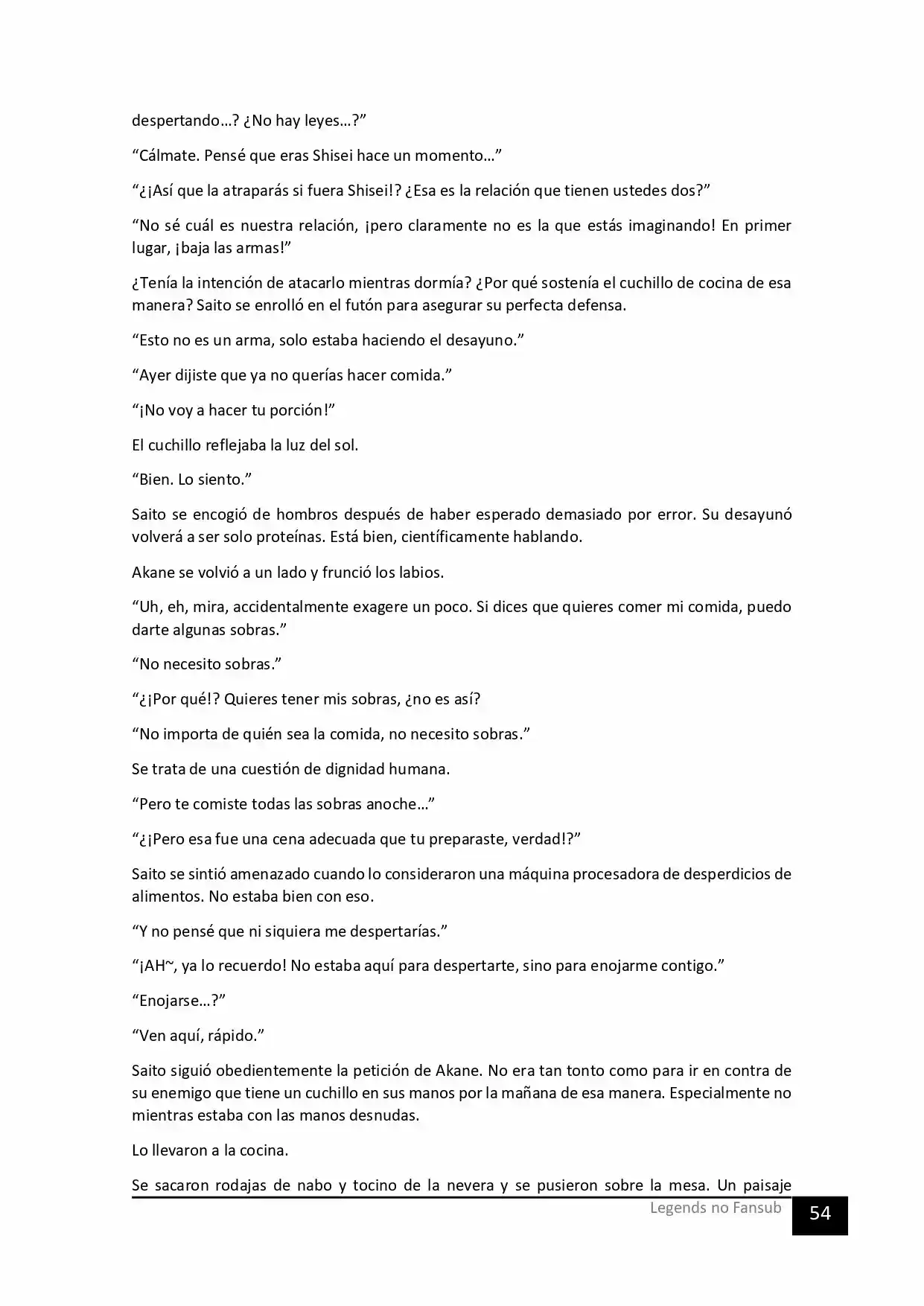 despertando…? ¿No hay leyes…?"

"Cálmate. Pensé que eras Shisei hace un momento…"

"¿¡Así que la atraparás si fuera Shisei!? ¿Esa es la relación que tienen ustedes dos?"

"No sé cuál es nuestra relación, ¡pero claramente no es la que estás imaginando! En primer lugar, ¡baja las armas!"

¿Tenía la intención de atacarlo mientras dormía? ¿Por qué sostenía el cuchillo de cocina de esa manera? Saito se enrolló en el futón para asegurar su perfecta defensa.

"Esto no es un arma, solo estaba haciendo el desayuno."

"Ayer dijiste que ya no querías hacer comida."

"¡No voy a hacer tu porción!"

El cuchillo reflejaba la luz del sol.

"Bien. Lo siento."

Saito se encogió de hombros después de haber esperado demasiado por error. Su desayunó volverá a ser solo proteínas. Está bien, científicamente hablando.

Akane se volvió a un lado y frunció los labios.

"Uh, eh, mira, accidentalmente exagere un poco. Si dices que quieres comer mi comida, puedo darte algunas sobras."

"No necesito sobras."

"¿¡Por qué!? Quieres tener mis sobras, ¿no es así?

"No importa de quién sea la comida, no necesito sobras."

Se trata de una cuestión de dignidad humana.

"Pero te comiste todas las sobras anoche…"

"¿¡Pero esa fue una cena adecuada que tu preparaste, verdad!?"

Saito se sintió amenazado cuando lo consideraron una máquina procesadora de desperdicios de alimentos. No estaba bien con eso.

"Y no pensé que ni siquiera me despertarías."

"¡AH~, ya lo recuerdo! No estaba aquí para despertarte, sino para enojarme contigo."

"Enojarse…?"

"Ven aquí, rápido."

Saito siguió obedientemente la petición de Akane. No era tan tonto como para ir en contra de su enemigo que tiene un cuchillo en sus manos por la mañana de esa manera. Especialmente no mientras estaba con las manos desnudas.

Lo llevaron a la cocina.

Se sacaron rodajas de nabo y tocino de la nevera y se pusieron sobre la mesa. Un paisaje

Legends no Fansub 54